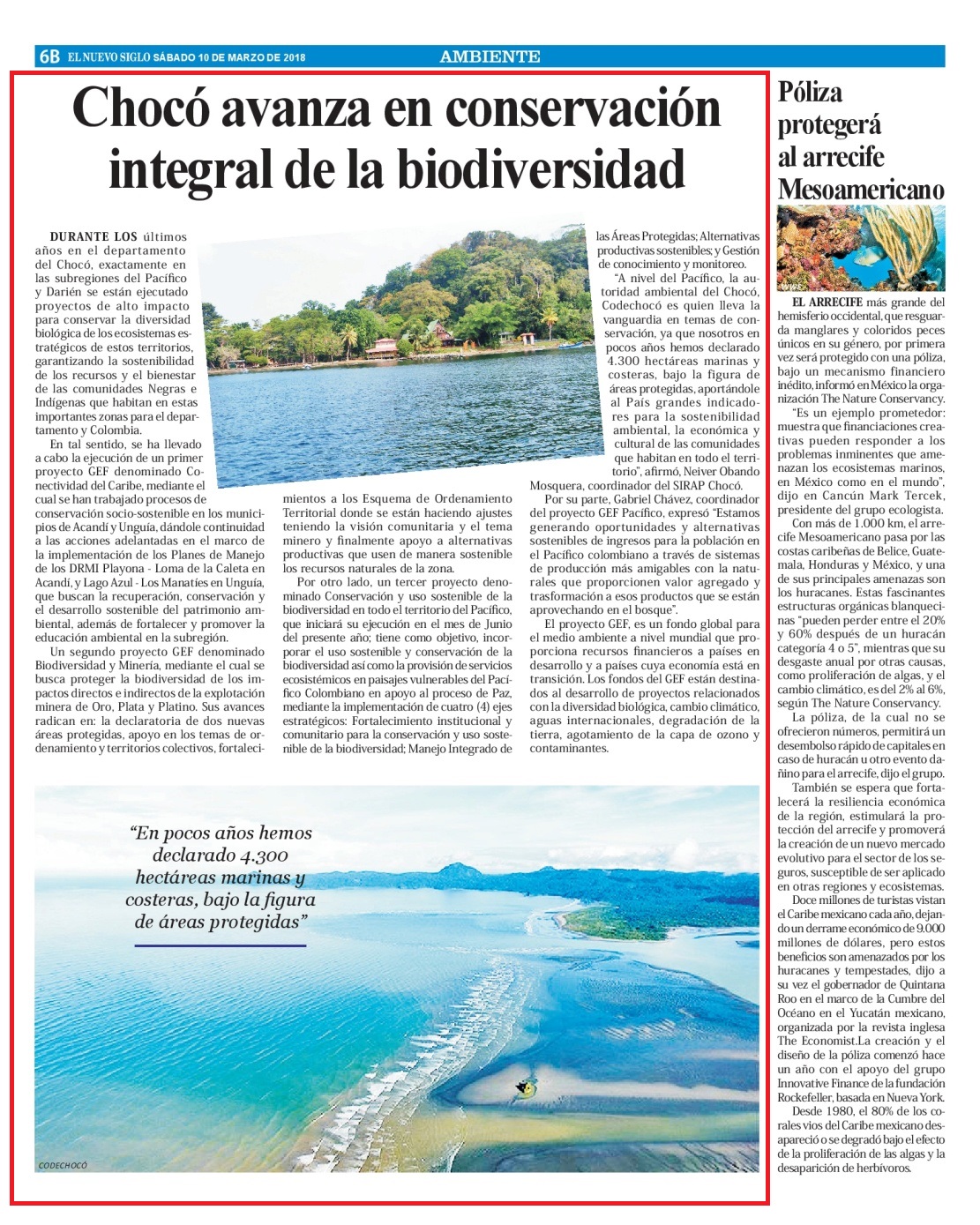 6B EL NUEVO SIGLO SÁBADO 10 DE MARZO DE 2018

AMBIENTE

Chocó avanza en conservación integral de la biodiversidad

DURANTE LOS últimos años en el departamento del Chocó, exactamente en las subregiones del Pacífico y Darién se están ejecutado proyectos de alto impacto para conservar la diversidad biológica de los ecosistemas estratégicos de estos territorios, garantizando la sostenibilidad de los recursos y el bienestar de las comunidades Negras e Indígenas que habitan en estas importantes zonas para el departamento y Colombia.

En tal sentido, se ha llevado a cabo la ejecución de un primer proyecto GEF denominado Conectividad del Caribe, mediante el cual se han trabajado procesos de conservación socio-sostenible en los municipios de Acandí y Unguía, dándole continuidad a las acciones adelantadas en el marco de la implementación de los Planes de Manejo de los DRMI Playona - Loma de la Caleta en Acandí, y Lago Azul - Los Manatíes en Unguía, que buscan la recuperación, conservación y el desarrollo sostenible del patrimonio ambiental, además de fortalecer y promover la educación ambiental en la subregión.

Un segundo proyecto GEF denominado Biodiversidad y Minería, mediante el cual se busca proteger la biodiversidad de los impactos directos e indirectos de la explotación minera de Oro, Plata y Platino. Sus avances radican en: la declaratoria de dos nuevas áreas protegidas, apoyo en los temas de ordenamiento y territorios colectivos, fortalecimientos a los Esquema de Ordenamiento Territorial donde se están haciendo ajustes teniendo la visión comunitaria y el tema minero y finalmente apoyo a alternativas productivas que usen de manera sostenible los recursos naturales de la zona.

Por otro lado, un tercer proyecto denominado Conservación y uso sostenible de la biodiversidad en todo el territorio del Pacífico, que iniciará su ejecución en el mes de Junio del presente año; tiene como objetivo, incorporar el uso sostenible y conservación de la biodiversidad así como la provisión de servicios ecosistémicos en paisajes vulnerables del Pacífico Colombiano en apoyo al proceso de Paz, mediante la implementación de cuatro (4) ejes estratégicos: Fortalecimiento institucional y comunitario para la conservación y uso sostenible de la biodiversidad; Manejo Integrado de las Áreas Protegidas; Alternativas productivas sostenibles; y Gestión de conocimiento y monitoreo.

"A nivel del Pacífico, la autoridad ambiental del Chocó, Codechocó es quien lleva la vanguardia en temas de conservación, ya que nosotros en pocos años hemos declarado 4.300 hectáreas marinas y costeras, bajo la figura de áreas protegidas, aportándole al País grandes indicadores para la sostenibilidad ambiental, la económica y cultural de las comunidades que habitan en todo el territorio", afirmó, Neiver Obando Mosquera, coordinador del SIRAP Chocó.

Por su parte, Gabriel Chávez, coordinador del proyecto GEF Pacífico, expresó "Estamos generando oportunidades y alternativas sostenibles de ingresos para la población en el Pacífico colombiano a través de sistemas de producción más amigables con la naturales que proporcionen valor agregado y trasformación a esos productos que se están aprovechando en el bosque".

El proyecto GEF, es un fondo global para el medio ambiente a nivel mundial que proporciona recursos financieros a países en desarrollo y a países cuya economía está en transición. Los fondos del GEF están destinados al desarrollo de proyectos relacionados con la diversidad biológica, cambio climático, aguas internacionales, degradación de la tierra, agotamiento de la capa de ozono y contaminantes.

"En pocos años hemos declarado 4.300 hectáreas marinas y costeras, bajo la figura de áreas protegidas"

CODECHOCÓ

Póliza protegerá al arrecife Mesoamericano

EL ARRECIFE más grande del hemisferio occidental, que resguarda manglares y coloridos peces únicos en su género, por primera vez será protegido con una póliza, bajo un mecanismo financiero inédito, informó en México la organización The Nature Conservancy.

"Es un ejemplo prometedor: muestra que financiaciones creativas pueden responder a los problemas inminentes que amenazan los ecosistemas marinos, en México como en el mundo", dijo en Cancún Mark Tercek, presidente del grupo ecologista.

Con más de 1.000 km, el arrecife Mesoamericano pasa por las costas caribeñas de Belice, Guatemala, Honduras y México, y una de sus principales amenazas son los huracanes. Estas fascinantes estructuras orgánicas blanquecinas "pueden perder entre el 20% y 60% después de un huracán categoría 4 o 5", mientras que su desgaste anual por otras causas, como proliferación de algas, y el cambio climático, es del 2% al 6%, según The Nature Conservancy.

La póliza, de la cual no se ofrecieron números, permitirá un desembolso rápido de capitales en caso de huracán u otro evento dañino para el arrecife, dijo el grupo.

También se espera que fortalecerá la resiliencia económica de la región, estimulará la protección del arrecife y promoverá la creación de un nuevo mercado evolutivo para el sector de los seguros, susceptible de ser aplicado en otras regiones y ecosistemas.

Doce millones de turistas vistan el Caribe mexicano cada año, dejando un derrame económico de 9.000 millones de dólares, pero estos beneficios son amenazados por los huracanes y tempestades, dijo a su vez el gobernador de Quintana Roo en el marco de la Cumbre del Océano en el Yucatán mexicano, organizada por la revista inglesa The Economist.La creación y el diseño de la póliza comenzó hace un año con el apoyo del grupo Innovative Finance de la fundación Rockefeller, basada en Nueva York.

Desde 1980, el 80% de los corales vios del Caribe mexicano desapareció o se degradó bajo el efecto de la proliferación de las algas y la desaparición de herbívoros.